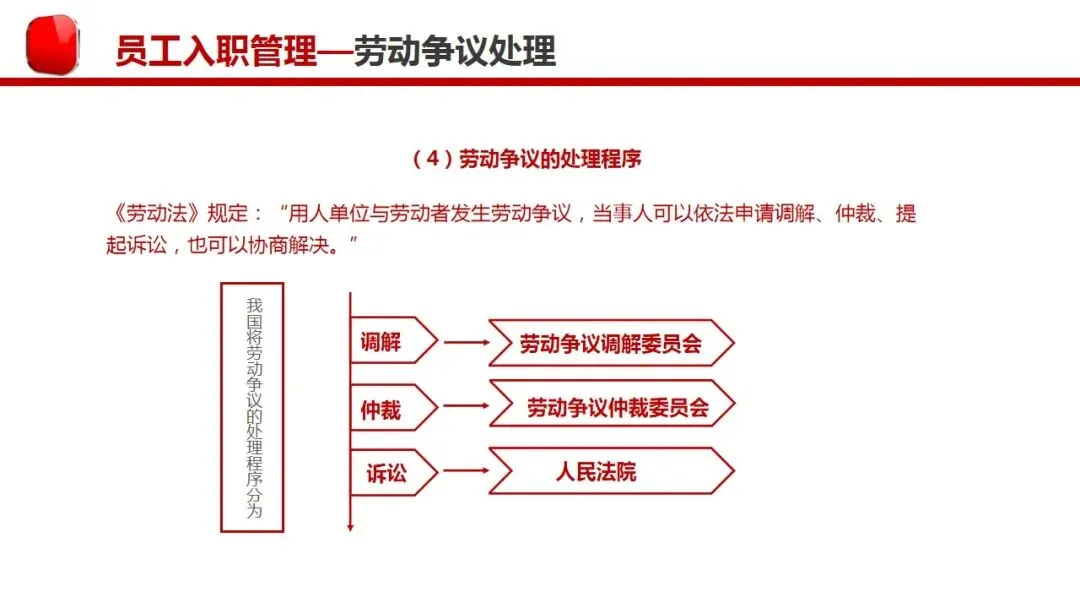 员工入职管理—劳动争议处理

（4）劳动争议的处理程序

《劳动法》规定：“用人单位与劳动者发生劳动争议，当事人可以依法申请调解、仲裁、提起诉讼，也可以协商解决。”

我国将劳动争议的处理程序分为

调解

劳动争议调解委员会

仲裁

劳动争议仲裁委员会

诉讼

人民法院